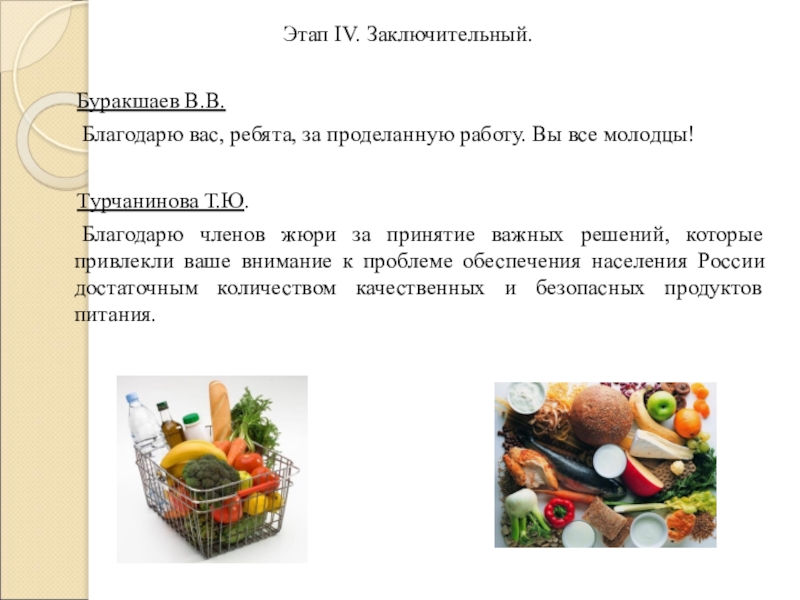 Этап IV. Заключительный.

Буракшаев В.В.

Благодарю вас, ребята, за проделанную работу. Вы все молодцы!

Турчанинова Т.Ю.

Благодарю членов жюри за принятие важных решений, которые привлекли ваше внимание к проблеме обеспечения населения России достаточным количеством качественных и безопасных продуктов питания.